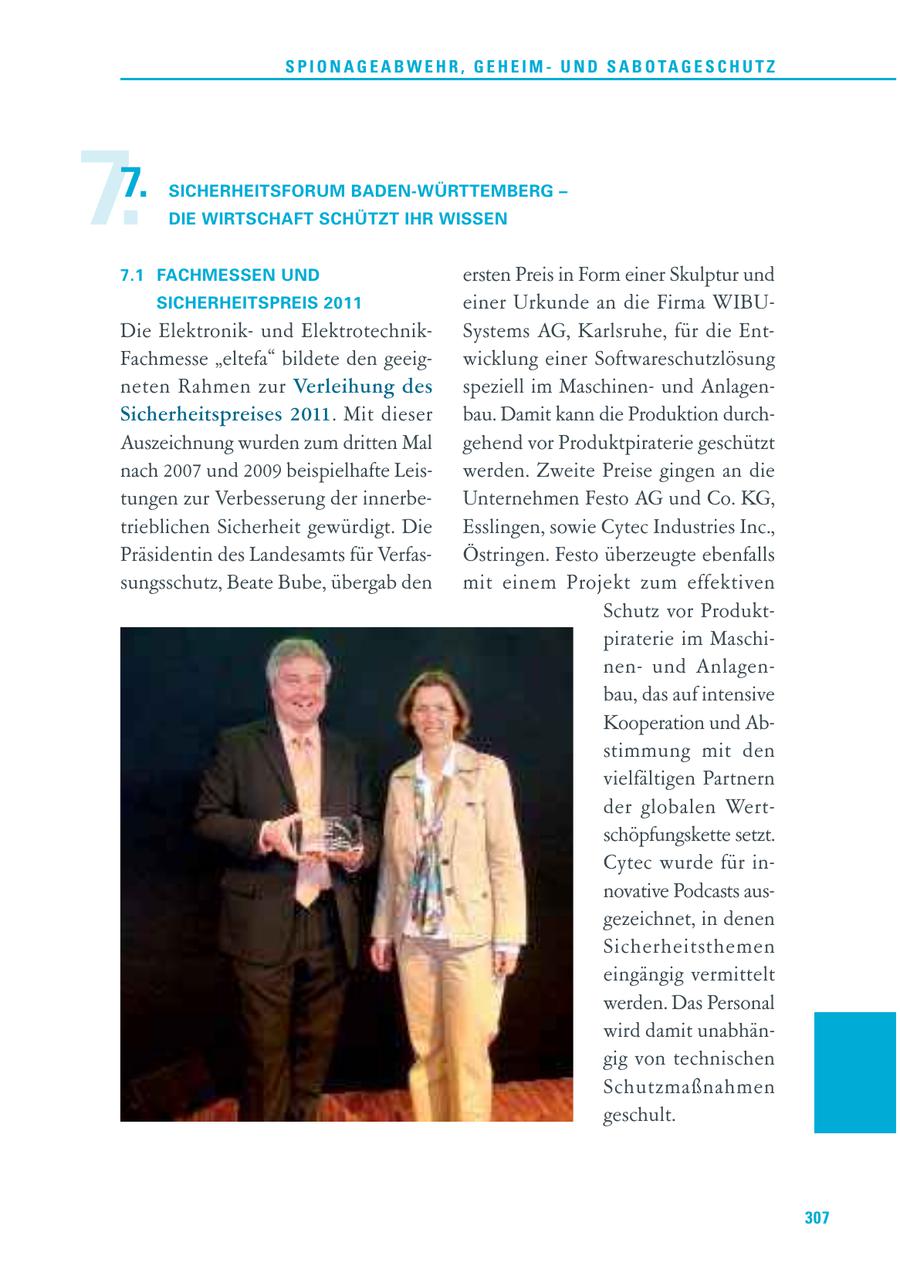 SPIONAGEABWEHR, GEHEIM- UND SABOTAGESCHUTZ

7. SICHERHEITSFORUM BADEN-WÜRTTEMBERG – DIE WIRTSCHAFT SCHÜTZT IHR WISSEN

7.1 FACHMESSEN UND SICHERHEITSPREIS 2011

Die Elektronik- und Elektrotechnik-Fachmesse „eltefa“ bildete den geeigneten Rahmen zur Verleihung des Sicherheitspreises 2011. Mit dieser Auszeichnung wurden zum dritten Mal nach 2007 und 2009 beispielhafte Leistungen zur Verbesserung der innerbetrieblichen Sicherheit gewürdigt. Die Präsidentin des Landesamts für Verfassungsschutz, Beate Bube, übergab den ersten Preis in Form einer Skulptur und einer Urkunde an die Firma WIBU-Systems AG, Karlsruhe, für die Entwicklung einer Softwareschutzlösung speziell im Maschinen- und Anlagenbau. Damit kann die Produktion durchgehend vor Produktpiraterie geschützt werden. Zweite Preise gingen an die Unternehmen Festo AG und Co. KG, Esslingen, sowie Cytec Industries Inc., Östringen. Festo überzeugte ebenfalls mit einem Projekt zum effektiven Schutz vor Produktpiraterie im Maschinen- und Anlagenbau, das auf intensive Kooperation und Abstimmung mit den vielfältigen Partnern der globalen Wertschöpfungskette setzt. Cytec wurde für innovative Podcasts ausgezeichnet, in denen Sicherheitsthemen eingängig vermittelt werden. Das Personal wird damit unabhängig von technischen Schutzmaßnahmen geschult.

307